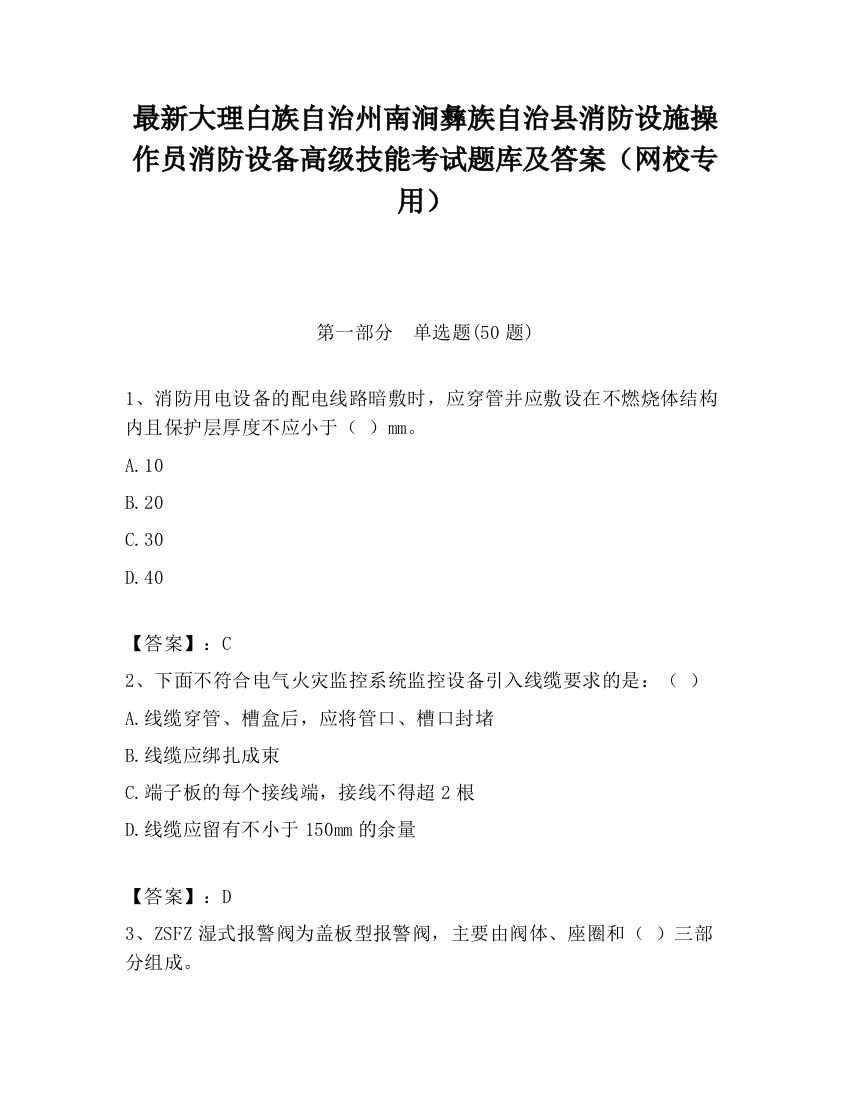 最新大理白族自治州南涧彝族自治县消防设施操作员消防设备高级技能考试题库及答案（网校专用）

第一部分　单选题(50 题)

1、消防用电设备的配电线路暗敷时，应穿管并应敷设在不燃烧体结构内且保护层厚度不应小于（  ）mm。

A.10

B.20

C.30

D.40

【答案】：C

2、下面不符合电气火灾监控系统监控设备引入线缆要求的是：（  ）

A.线缆穿管、槽盒后，应将管口、槽口封堵

B.线缆应绑扎成束

C.端子板的每个接线端，接线不得超 2 根

D.线缆应留有不小于 150mm 的余量

【答案】：D

3、ZSFZ 湿式报警阀为盖板型报警阀，主要由阀体、座圈和（  ）三部分组成。